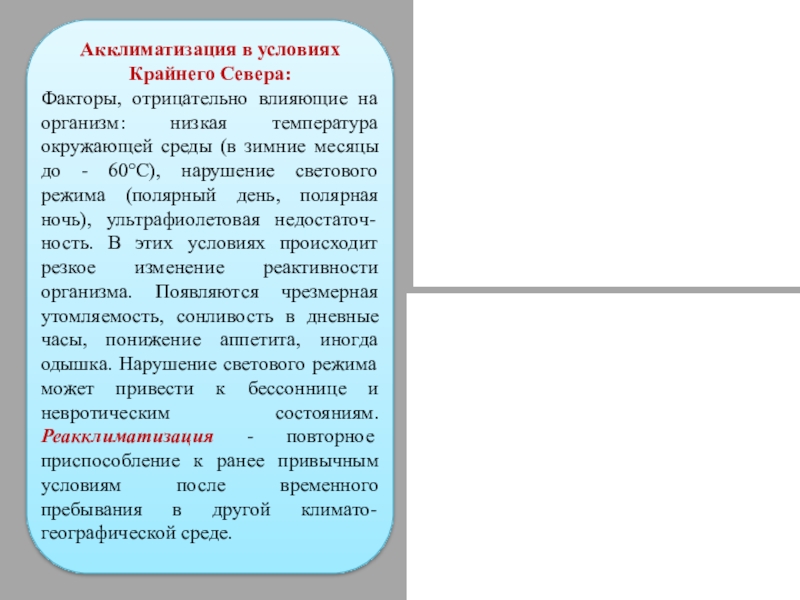 Акклиматизация в условиях Крайнего Севера:

Факторы, отрицательно влияющие на организм: низкая температура окружающей среды (в зимние месяцы до - 60°С), нарушение светового режима (полярный день, полярная ночь), ультрафиолетовая недостаточность. В этих условиях происходит резкое изменение реактивности организма. Появляются чрезмерная утомляемость, сонливость в дневные часы, понижение аппетита, иногда одышка. Нарушение светового режима может привести к бессоннице и невротическим состояниям. Реакклиматизация - повторное приспособление к ранее привычным условиям после временного пребывания в другой климато-географической среде.